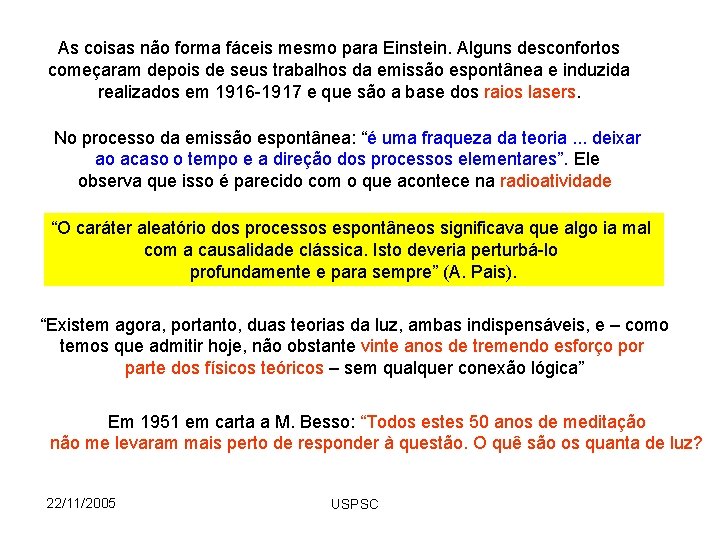 As coisas não forma fáceis mesmo para Einstein. Alguns desconfortos começaram depois de seus trabalhos da emissão espontânea e induzida realizados em 1916-1917 e que são a base dos raios lasers.

No processo da emissão espontânea: “é uma fraqueza da teoria ... deixar ao acaso o tempo e a direção dos processos elementares”. Ele observa que isso é parecido com o que acontece na radioatividade

“O caráter aleatório dos processos espontâneos significava que algo ia mal com a causalidade clássica. Isto deveria perturbá-lo profundamente e para sempre” (A. Pais).

“Existem agora, portanto, duas teorias da luz, ambas indispensáveis, e – como temos que admitir hoje, não obstante vinte anos de tremendo esforço por parte dos físicos teóricos – sem qualquer conexão lógica”

Em 1951 em carta a M. Besso: “Todos estes 50 anos de meditação não me levaram mais perto de responder à questão. O quê são os quanta de luz?

22/11/2005

USPSC